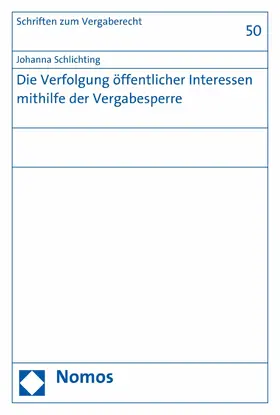 Schriften zum Vergaberecht

50

Johanna Schlichting

Die Verfolgung öffentlicher Interessen mithilfe der Vergabesperre

Nomos